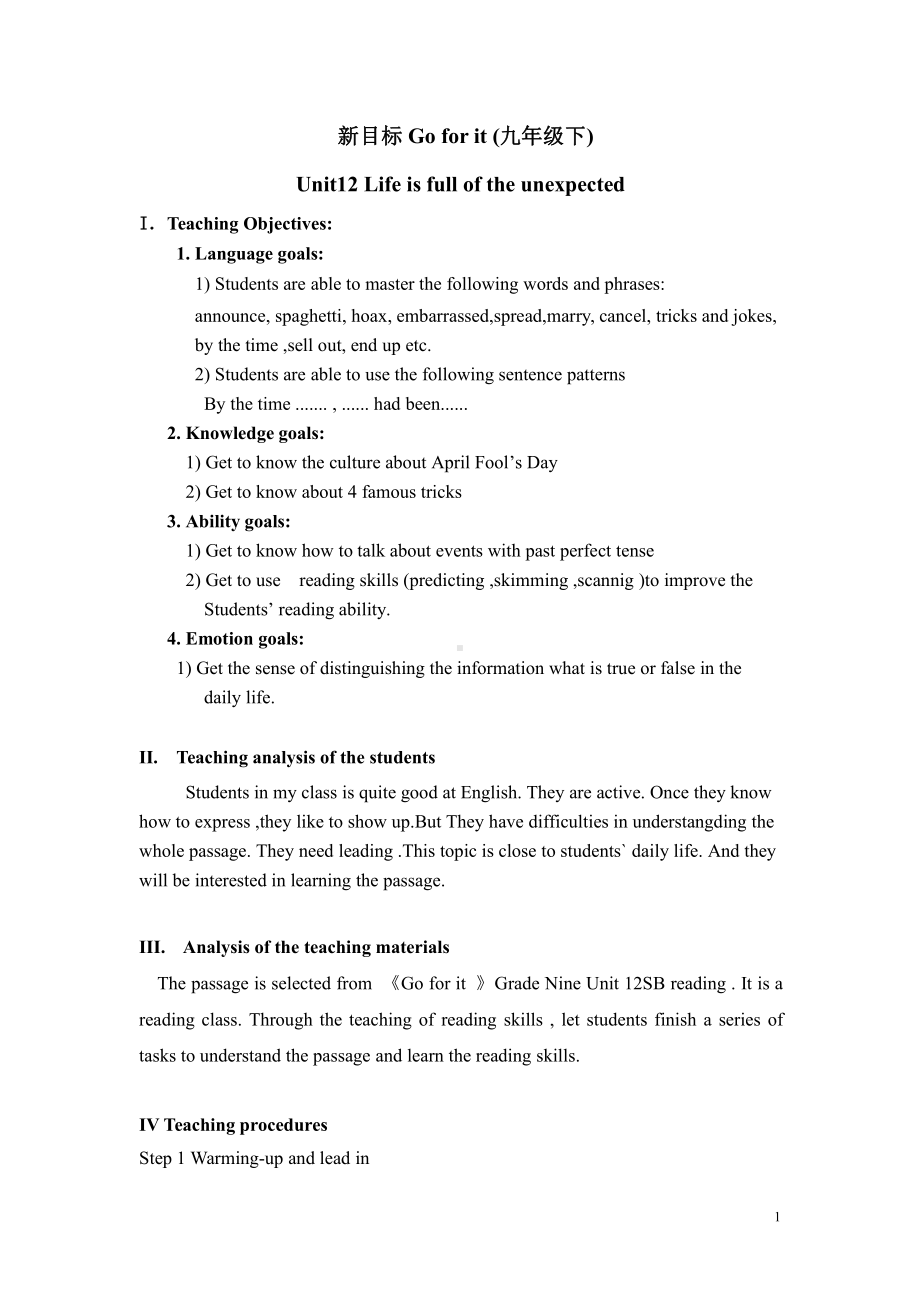 新目标 Go for it (九年级下)

Unit12 Life is full of the unexpected

Ⅰ. Teaching Objectives:

1. Language goals:

1) Students are able to master the following words and phrases:
announce, spaghetti, hoax, embarrassed,spread,marry, cancel, tricks and jokes, by the time ,sell out, end up etc.

2) Students are able to use the following sentence patterns
By the time ....... , ...... had been......

2. Knowledge goals:

1) Get to know the culture about April Fool’s Day

2) Get to know about 4 famous tricks

3. Ability goals:

1) Get to know how to talk about events with past perfect tense

2) Get to use reading skills (predicting ,skimming ,scannig )to improve the Students’ reading ability.

4. Emotion goals:

1) Get the sense of distinguishing the information what is true or false in the daily life.

II. Teaching analysis of the students

Students in my class is quite good at English. They are active. Once they know how to express ,they like to show up.But They have difficulties in understangding the whole passage. They need leading .This topic is close to students` daily life. And they will be interested in learning the passage.

III. Analysis of the teaching materials

The passage is selected from 《Go for it 》Grade Nine Unit 12SB reading . It is a reading class. Through the teaching of reading skills , let students finish a series of tasks to understand the passage and learn the reading skills.

IV Teaching procedures

Step 1 Warming-up and lead in

1